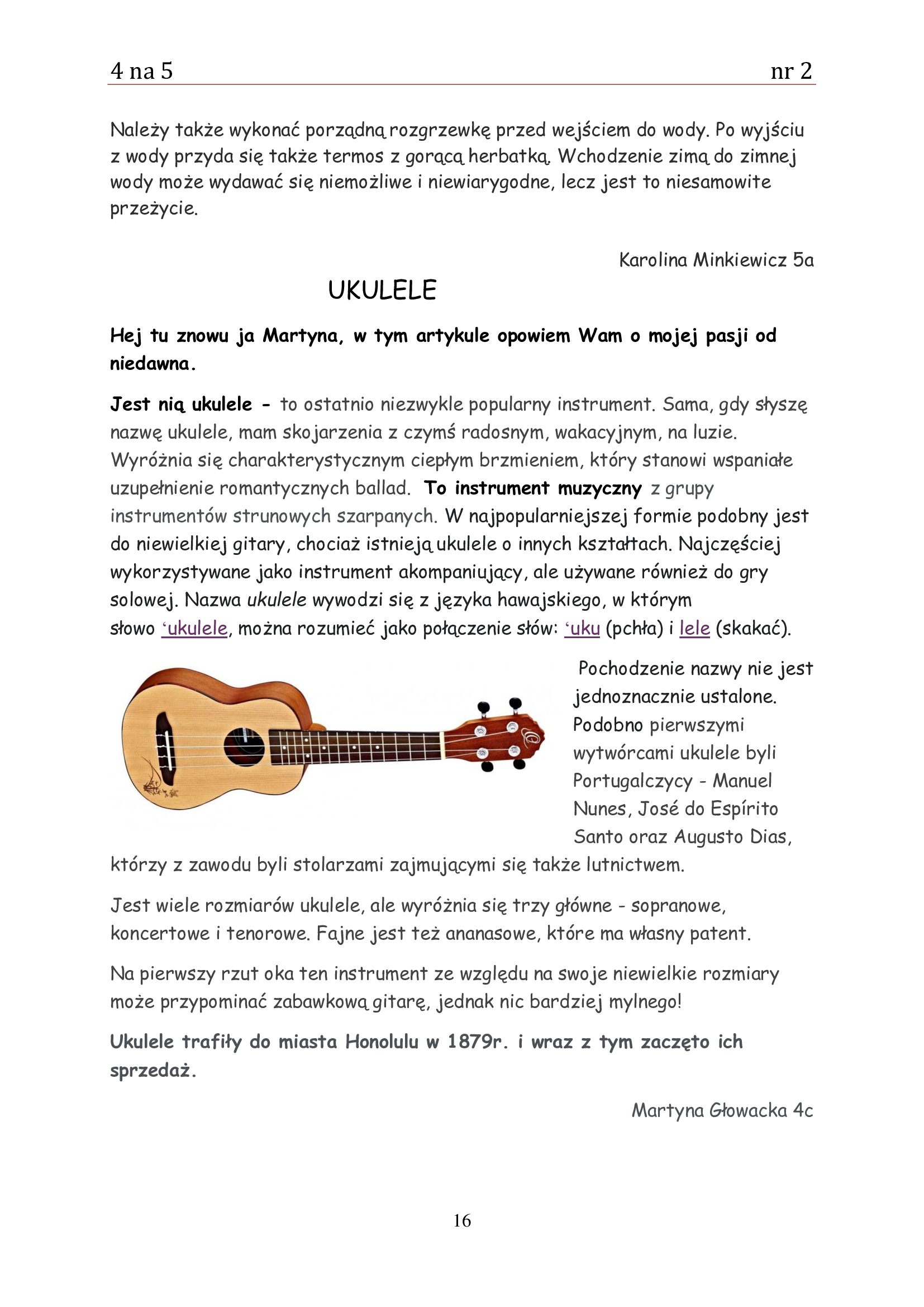 4 na 5 nr 2

Należy także wykonać porządną rozgrzewkę przed wejściem do wody. Po wyjściu z wody przyda się także termos z gorącą herbatką. Wchodzenie zimą do zimnej wody może wydawać się niemożliwe i niewiarygodne, lecz jest to niesamowite przeżycie.

Karolina Minkiewicz 5a

UKULELE

Hej tu znowu ja Martyna, w tym artykule opowiem Wam o mojej pasji od niedawna.

Jest nią ukulele - to ostatnio niezwykle popularny instrument. Sama, gdy słyszę nazwę ukulele, mam skojarzenia z czymś radosnym, wakacyjnym, na luzie. Wyróżnia się charakterystycznym ciepłym brzmieniem, który stanowi wspaniałe uzupełnienie romantycznych ballad. To instrument muzyczny z grupy instrumentów strunowych szarpanych. W najpopularniejszej formie podobny jest do niewielkiej gitary, chociaż istnieją ukulele o innych kształtach. Najczęściej wykorzystywane jako instrument akompaniujący, ale używane również do gry solowej. Nazwa ukulele wywodzi się z języka hawajskiego, w którym słowo ʻukulele, można rozumieć jako połączenie słów: ʻuku (pchła) i lele (skakać).

Pochodzenie nazwy nie jest jednoznacznie ustalone. Podobno pierwszymi wytwórcami ukulele byli Portugalczycy - Manuel Nunes, José do Espírito Santo oraz Augusto Dias, którzy z zawodu byli stolarzami zajmującymi się także lutnictwem.

Jest wiele rozmiarów ukulele, ale wyróżnia się trzy główne - sopranowe, koncertowe i tenorowe. Fajne jest też ananasowe, które ma własny patent.

Na pierwszy rzut oka ten instrument ze względu na swoje niewielkie rozmiary może przypominać zabawkową gitarę, jednak nic bardziej mylnego!

Ukulele trafiły do miasta Honolulu w 1879r. i wraz z tym zaczęto ich sprzedaż.

Martyna Głowacka 4c

16